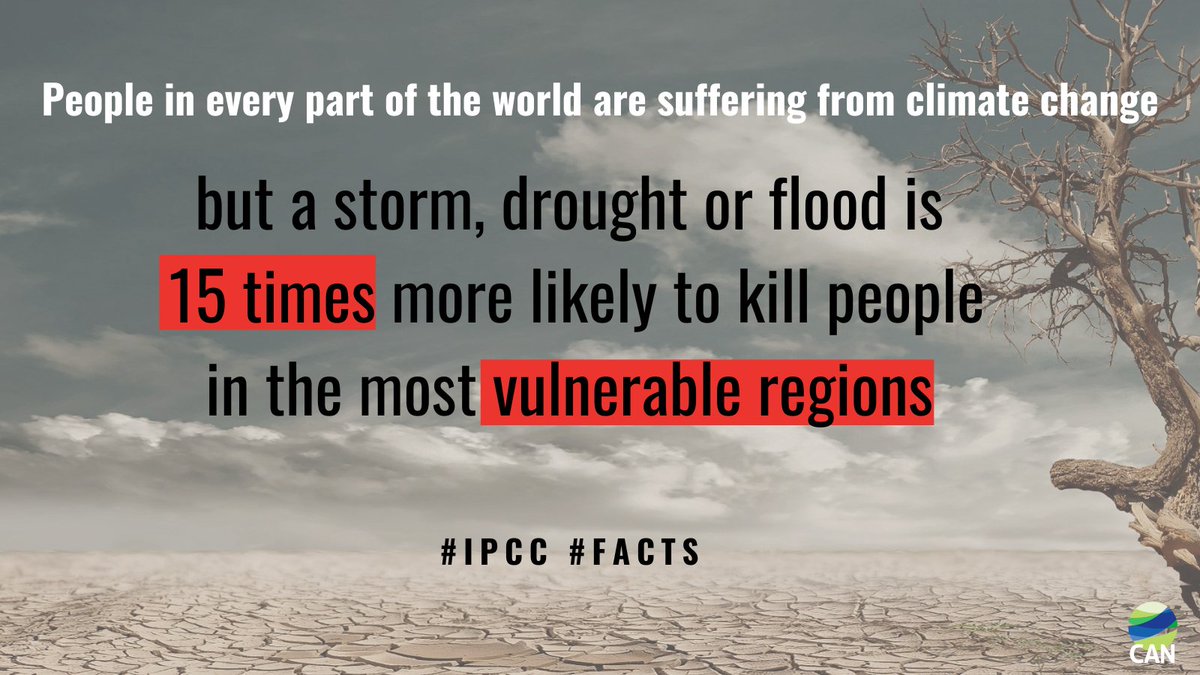 People in every part of the world are suffering from climate change

but a storm, drought or flood is 15 times more likely to kill people in the most vulnerable regions

#IPCC #FACTS

CAN